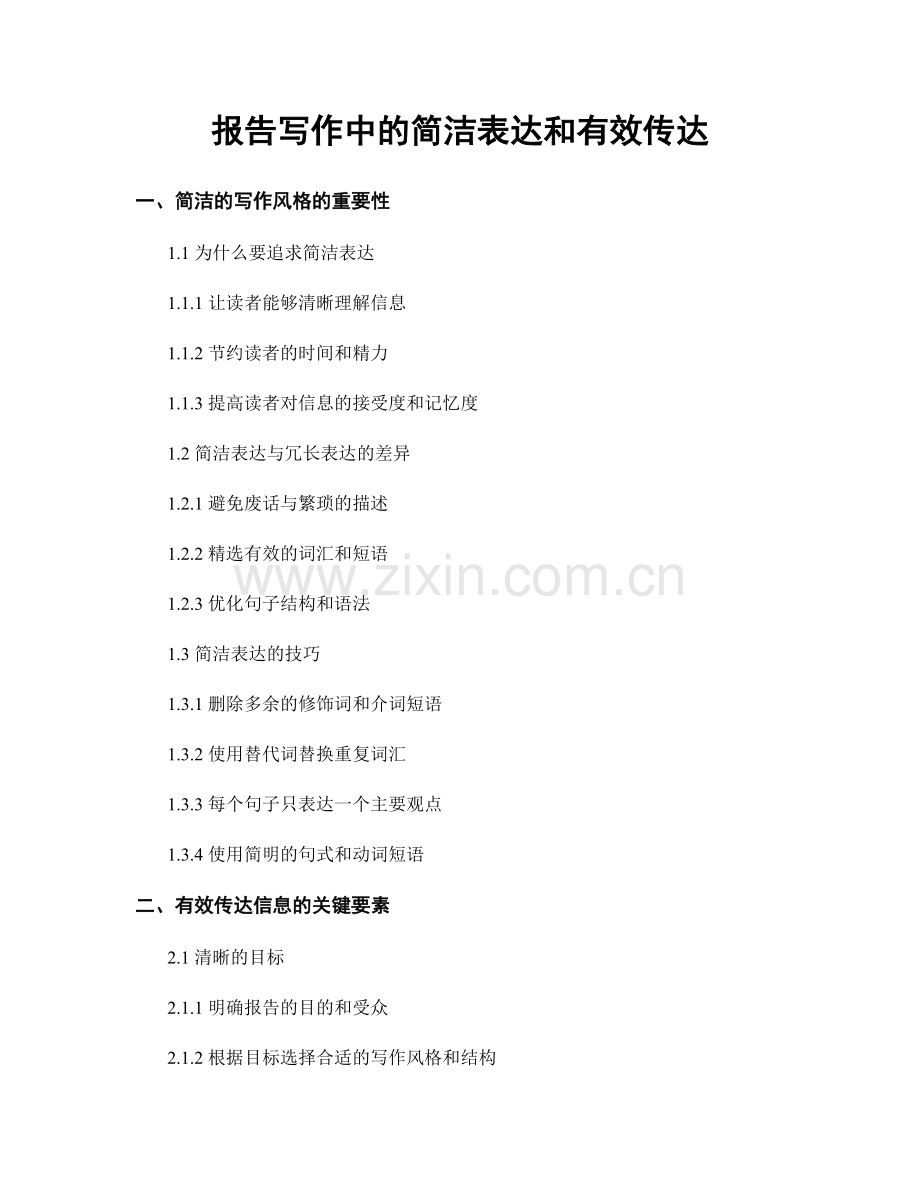 报告写作中的简洁表达和有效传达

一、简洁的写作风格的重要性

1.1 为什么要追求简洁表达

1.1.1 让读者能够清晰理解信息

1.1.2 节约读者的时间和精力

1.1.3 提高读者对信息的接受度和记忆度

1.2 简洁表达与冗长表达的差异

1.2.1 避免废话与繁琐的描述

1.2.2 精选有效的词汇和短语

www.zixin.com.cn

1.2.3 优化句子结构和语法

1.3 简洁表达的技巧

1.3.1 删除多余的修饰词和介词短语

1.3.2 使用替代词替换重复词汇

1.3.3 每个句子只表达一个主要观点

1.3.4 使用简明的句式和动词短语

二、有效传达信息的关键要素

2.1 清晰的目标

2.1.1 明确报告的目的和受众

2.1.2 根据目标选择合适的写作风格和结构